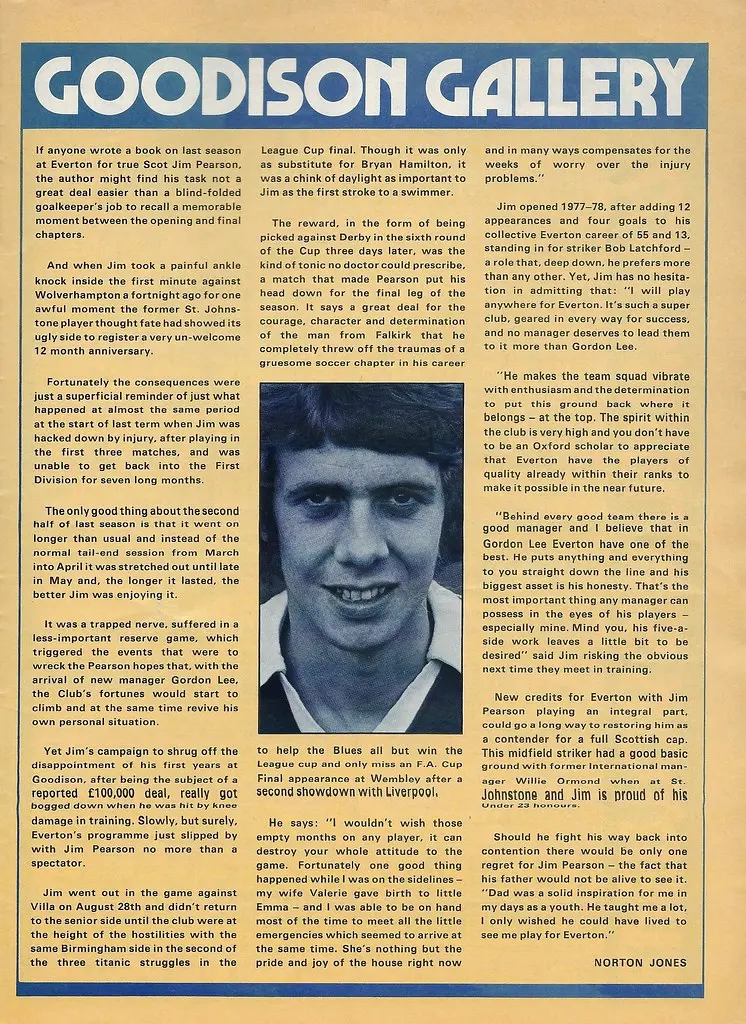 GOODISON GALLERY

If anyone wrote a book on last season at Everton for true Scot Jim Pearson, the author might find his task not a great deal easier than a blind-folded goalkeeper's job to recall a memorable moment between the opening and final chapters.

And when Jim took a painful ankle knock inside the first minute against Wolverhampton a fortnight ago for one awful moment the former St. Johnstone player thought fate had showed its ugly side to register a very un-welcome 12 month anniversary.

Fortunately the consequences were just a superficial reminder of just what happened at almost the same period at the start of last term when Jim was hacked down by injury, after playing in the first three matches, and was unable to get back into the First Division for seven long months.

The only good thing about the second half of last season is that it went on longer than usual and instead of the normal tail-end session from March into April it was stretched out until late in May and, the longer it lasted, the better Jim was enjoying it.

It was a trapped nerve, suffered in a less-important reserve game, which triggered the events that were to wreck the Pearson hopes that, with the arrival of new manager Gordon Lee, the Club's fortunes would start to climb and at the same time revive his own personal situation.

Yet Jim's campaign to shrug off the disappointment of his first years at Goodison, after being the subject of a reported £100,000 deal, really got bogged down when he was hit by knee damage in training. Slowly, but surely, Everton's programme just slipped by with Jim Pearson no more than a spectator.

Jim went out in the game against Villa on August 28th and didn't return to the senior side until the club were at the height of the hostilities with the same Birmingham side in the second of the three titanic struggles in the League Cup final. Though it was only as substitute for Bryan Hamilton, it was a chink of daylight as important to Jim as the first stroke to a swimmer.

The reward, in the form of being picked against Derby in the sixth round of the Cup three days later, was the kind of tonic no doctor could prescribe, a match that made Pearson put his head down for the final leg of the season. It says a great deal for the courage, character and determination of the man from Falkirk that he completely threw off the traumas of a gruesome soccer chapter in his career to help the Blues all but win the League cup and only miss an F.A. Cup Final appearance at Wembley after a second showdown with Liverpool.

He says: "I wouldn't wish those empty months on any player, it can destroy your whole attitude to the game. Fortunately one good thing happened while I was on the sidelines – my wife Valerie gave birth to little Emma – and I was able to be on hand most of the time to meet all the little emergencies which seemed to arrive at the same time. She's nothing but the pride and joy of the house right now and in many ways compensates for the weeks of worry over the injury problems."

Jim opened 1977–78, after adding 12 appearances and four goals to his collective Everton career of 55 and 13, standing in for striker Bob Latchford – a role that, deep down, he prefers more than any other. Yet, Jim has no hesitation in admitting that: "I will play anywhere for Everton. It's such a super club, geared in every way for success, and no manager deserves to lead them to it more than Gordon Lee.

"He makes the team squad vibrate with enthusiasm and the determination to put this ground back where it belongs – at the top. The spirit within the club is very high and you don't have to be an Oxford scholar to appreciate that Everton have the players of quality already within their ranks to make it possible in the near future.

"Behind every good team there is a good manager and I believe that in Gordon Lee Everton have one of the best. He puts anything and everything to you straight down the line and his biggest asset is his honesty. That's the most important thing any manager can possess in the eyes of his players – especially mine. Mind you, his five-a-side work leaves a little bit to be desired" said Jim risking the obvious next time they meet in training.

New credits for Everton with Jim Pearson playing an integral part, could go a long way to restoring him as a contender for a full Scottish cap. This midfield striker had a good basic ground with former International manager Willie Ormond when at St. Johnstone and Jim is proud of his Under 23 honours.

Should he fight his way back into contention there would be only one regret for Jim Pearson – the fact that his father would not be alive to see it. "Dad was a solid inspiration for me in my days as a youth. He taught me a lot, I only wished he could have lived to see me play for Everton."

NORTON JONES